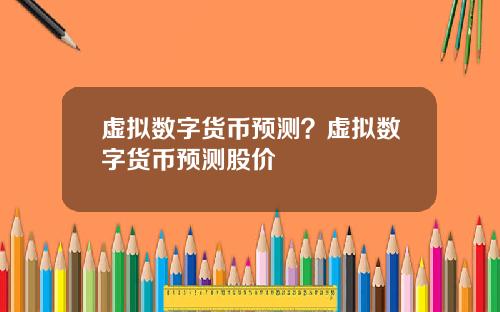 虚拟数字货币预测？虚拟数字货币预测股价